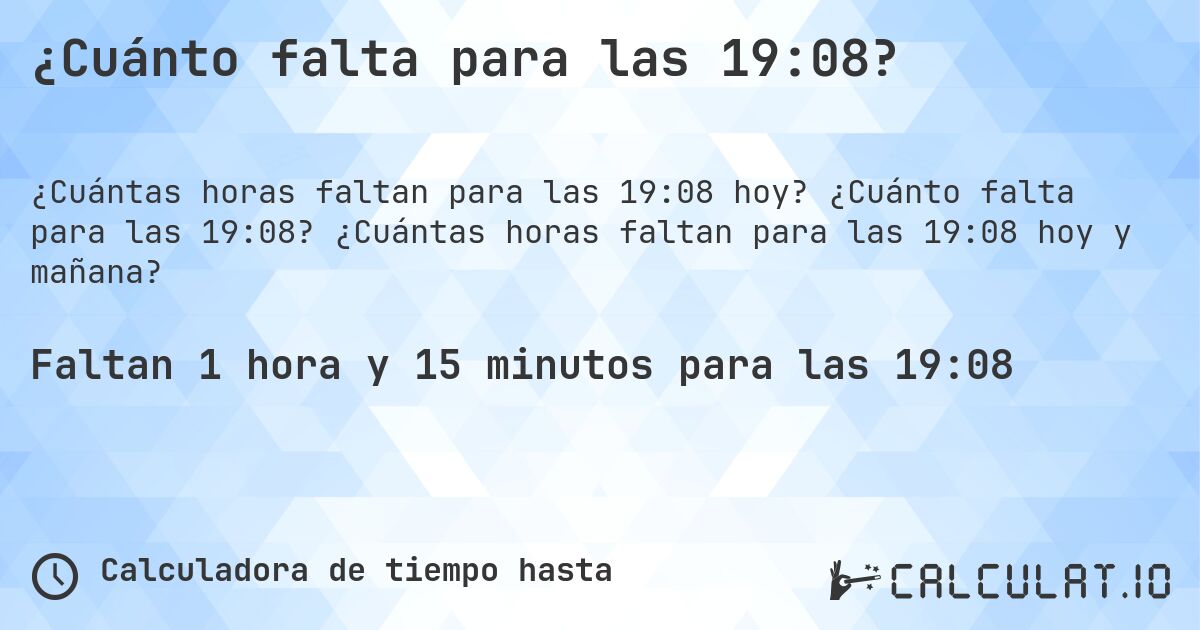 ¿Cuánto falta para las 19:08?

¿Cuántas horas faltan para las 19:08 hoy? ¿Cuánto falta para las 19:08? ¿Cuántas horas faltan para las 19:08 hoy y mañana?

Faltan 1 hora y 15 minutos para las 19:08

Calculadora de tiempo hasta

CALCULAT.IO